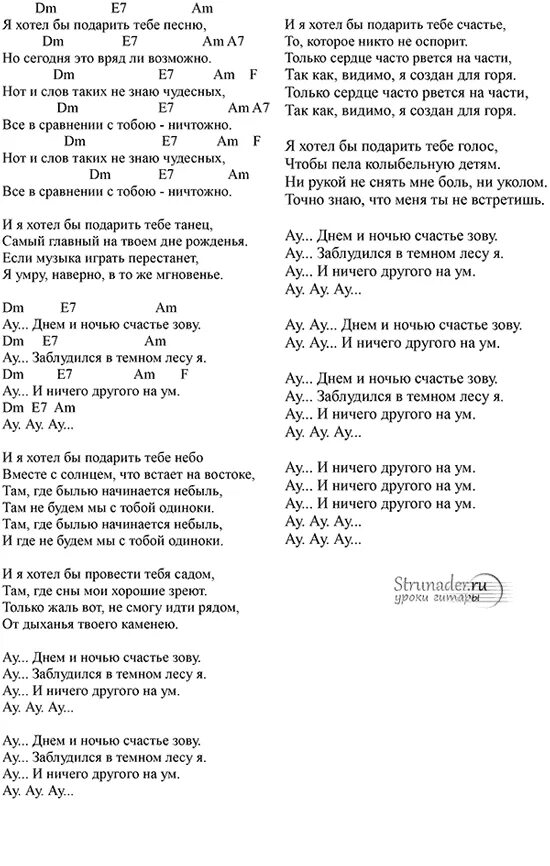 Dm E7 Am
Я хотел бы подарить тебе песню,
Dm E7 Am A7
Но сегодня это вряд ли возможно.
Dm E7 Am F
Нот и слов таких не знаю чудесных,
Dm E7 Am A7
Все в сравнении с тобою - ничтожно.
Dm E7 Am F
Нот и слов таких не знаю чудесных,
Dm E7 Am
Все в сравнении с тобою - ничтожно.

И я хотел бы подарить тебе танец,
Самый главный на твоем дне рожденья.
Если музыка играть перестанет,
Я умру, наверно, в то же мгновенье.

Dm E7 Am
Ау... Днем и ночью счастье зову.
Dm E7 Am
Ау... Заблудился в темном лесу я.
Dm E7 Am F
Ау... И ничего другого на ум.
Dm E7 Am
Ау. Ау. Ау...

И я хотел бы подарить тебе небо
Вместе с солнцем, что встает на востоке,
Там, где былью начинается небыль,
Там не будем мы с тобой одиноки.
Там, где былью начинается небыль,
И где не будем мы с тобой одиноки.

И я хотел бы провести тебя садом,
Там, где сны мои хорошие зреют.
Только жаль вот, не смогу идти рядом,
От дыханья твоего каменею.

Ау... Днем и ночью счастье зову.
Ау... Заблудился в темном лесу я.
Ау... И ничего другого на ум.
Ау. Ау. Ау...

Ау... Днем и ночью счастье зову.
Ау... Заблудился в темном лесу я.
Ау... И ничего другого на ум.
Ау. Ау. Ау...

И я хотел бы подарить тебе счастье,
То, которое никто не оспорит.
Только сердце часто рвется на части,
Так как, видимо, я создан для горя.
Только сердце часто рвется на части,
Так как, видимо, я создан для горя.

Я хотел бы подарить тебе голос,
Чтобы пела колыбельную детям.
Ни рукой не снять мне боль, ни уколом.
Точно знаю, что меня ты не встретишь.

Ау... Днем и ночью счастье зову.
Ау... Заблудился в темном лесу я.
Ау... И ничего другого на ум.
Ау. Ау. Ау...

Ау. Ау... Днем и ночью счастье зову.
Ау. Ау... И ничего другого на ум.

Ау... Днем и ночью счастье зову.
Ау... Заблудился в темном лесу я.
Ау... И ничего другого на ум.
Ау. Ау. Ау...

Ау... И ничего другого на ум.
Ау... И ничего другого на ум.
Ау... И ничего другого на ум.
Ау. Ау. Ау...
Ау. Ау. Ау...

Strunader.ru
уроки гитары